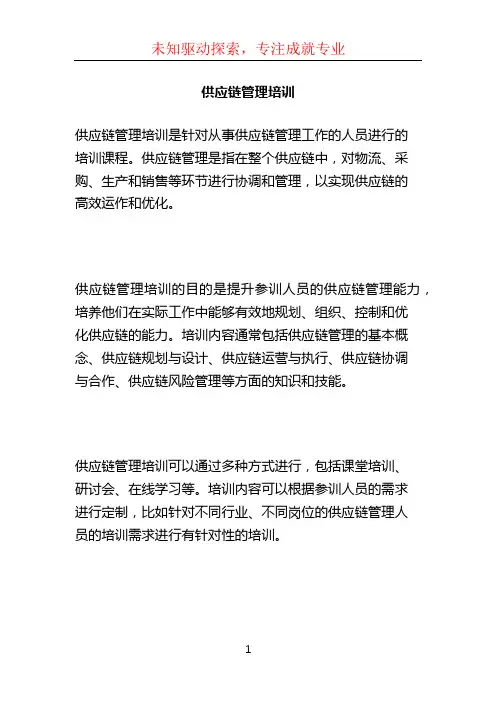 未知驱动探索，专注成就专业

供应链管理培训

供应链管理培训是针对从事供应链管理工作的人员进行的培训课程。供应链管理是指在整个供应链中，对物流、采购、生产和销售等环节进行协调和管理，以实现供应链的高效运作和优化。

供应链管理培训的目的是提升参训人员的供应链管理能力，培养他们在实际工作中能够有效地规划、组织、控制和优化供应链的能力。培训内容通常包括供应链管理的基本概念、供应链规划与设计、供应链运营与执行、供应链协调与合作、供应链风险管理等方面的知识和技能。

供应链管理培训可以通过多种方式进行，包括课堂培训、研讨会、在线学习等。培训内容可以根据参训人员的需求进行定制，比如针对不同行业、不同岗位的供应链管理人员的培训需求进行有针对性的培训。

1